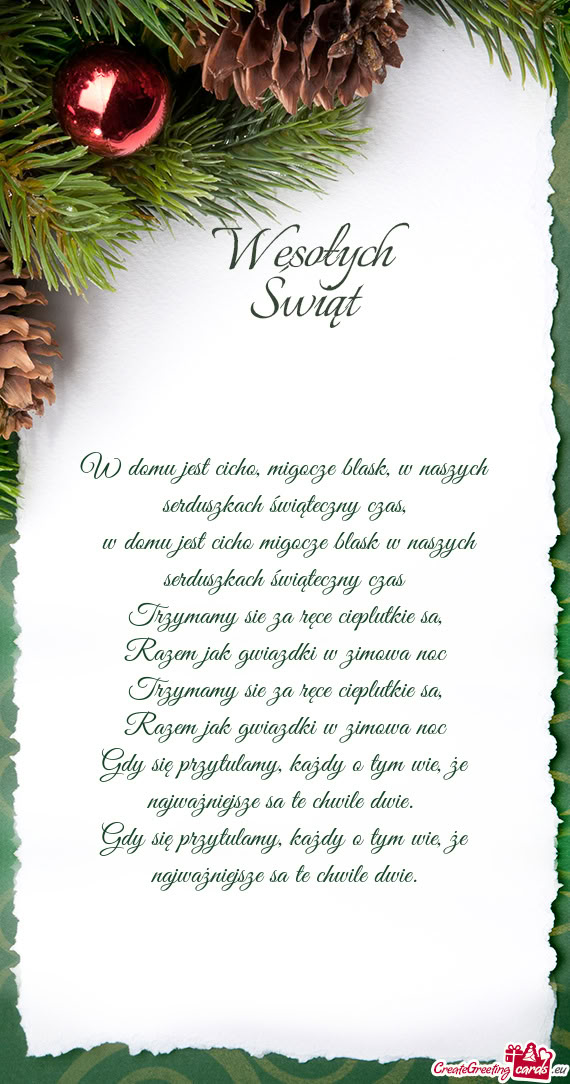 Wesołych
Świąt

W domu jest cicho, migocze blask, w naszych serduszkach świąteczny czas,
w domu jest cicho migocze blask w naszych serduszkach świąteczny czas
Trzymamy sie za ręce cieplutkie sa,
Razem jak gwiazdki w zimowa noc
Trzymamy sie za ręce cieplutkie sa,
Razem jak gwiazdki w zimowa noc
Gdy się przytulamy, każdy o tym wie, że najważniejsze sa te chwile dwie.
Gdy się przytulamy, każdy o tym wie, że najważniejsze sa te chwile dwie.

CreateGreetingcards.eu